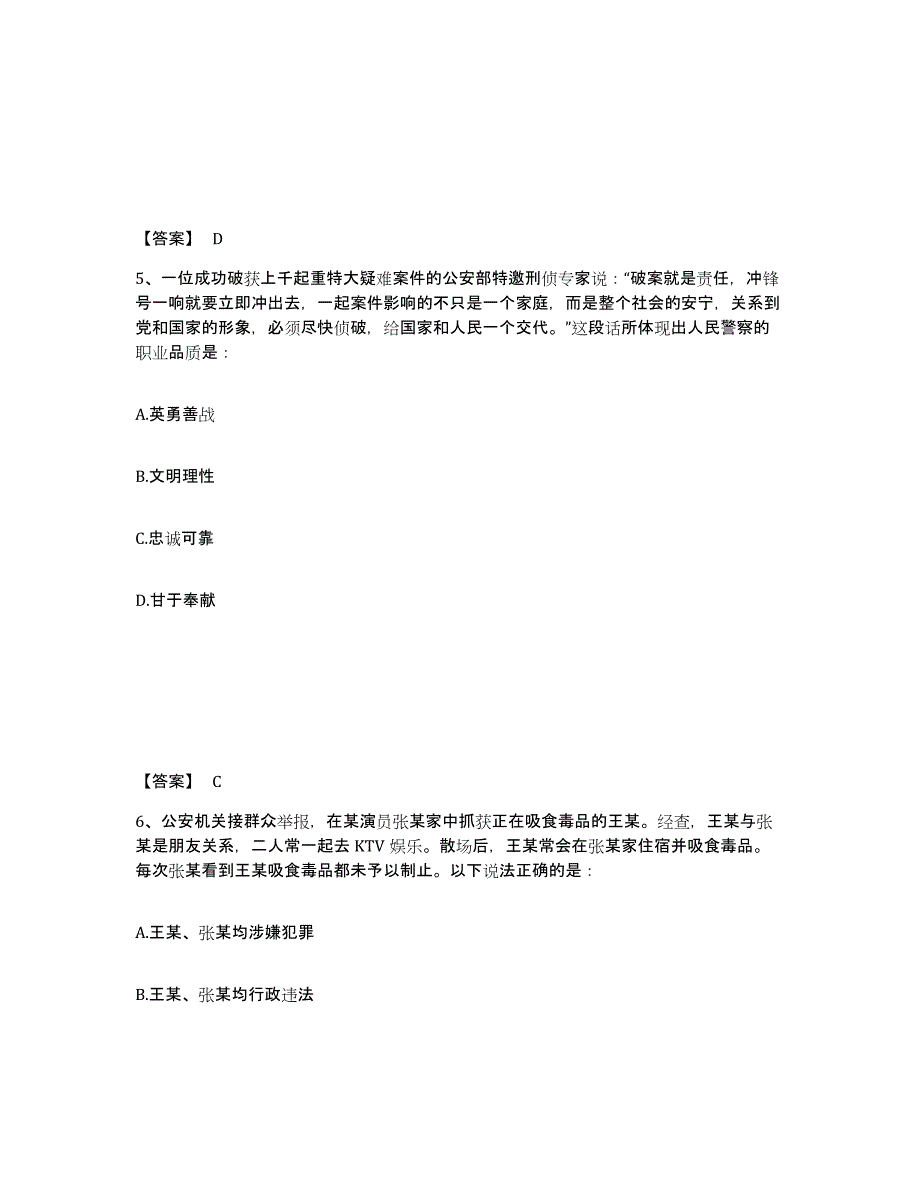 【答案】 D

5、一位成功破获上千起重特大疑难案件的公安部特邀刑侦专家说："破案就是责任，冲锋号一响就要立即冲出去，一起案件影响的不只是一个家庭，而是整个社会的安宁，关系到党和国家的形象，必须尽快侦破，给国家和人民一个交代。"这段话所体现出人民警察的职业品质是：

A.英勇善战

B.文明理性

C.忠诚可靠

D.甘于奉献

【答案】 C

6、公安机关接群众举报，在某演员张某家中抓获正在吸食毒品的王某。经查，王某与张某是朋友关系，二人常一起去 KTV 娱乐。散场后，王某常会在张某家住宿并吸食毒品。每次张某看到王某吸食毒品都未予以制止。以下说法正确的是：

A.王某、张某均涉嫌犯罪

B.王某、张某均行政违法